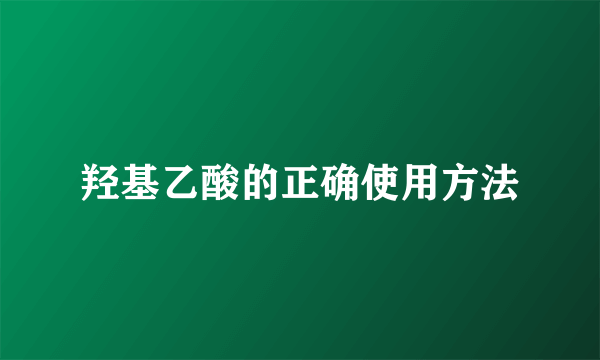 羟基乙酸的正确使用方法